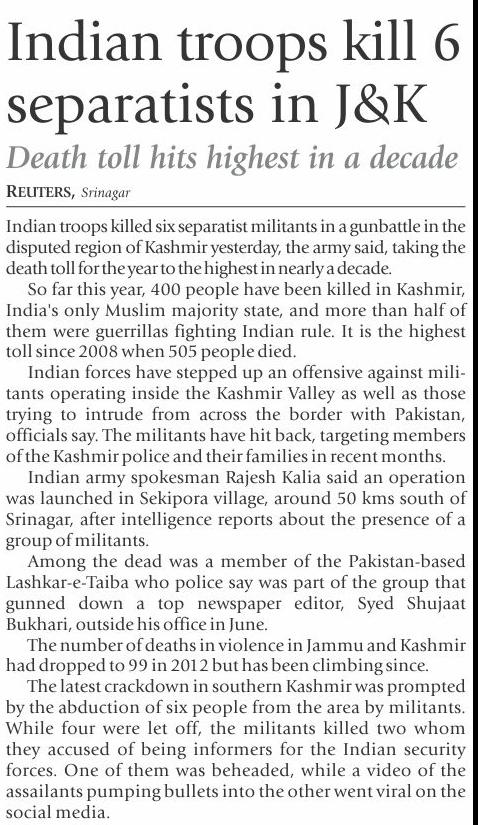 Indian troops kill 6 separatists in J&K

Death toll hits highest in a decade

REUTERS, Srinagar

Indian troops killed six separatist militants in a gunbattle in the disputed region of Kashmir yesterday, the army said, taking the death toll for the year to the highest in nearly a decade.

So far this year, 400 people have been killed in Kashmir, India's only Muslim majority state, and more than half of them were guerrillas fighting Indian rule. It is the highest toll since 2008 when 505 people died.

Indian forces have stepped up an offensive against militants operating inside the Kashmir Valley as well as those trying to intrude from across the border with Pakistan, officials say. The militants have hit back, targeting members of the Kashmir police and their families in recent months.

Indian army spokesman Rajesh Kalia said an operation was launched in Sekipora village, around 50 kms south of Srinagar, after intelligence reports about the presence of a group of militants.

Among the dead was a member of the Pakistan-based Lashkar-e-Taiba who police say was part of the group that gunned down a top newspaper editor, Syed Shujaat Bukhari, outside his office in June.

The number of deaths in violence in Jammu and Kashmir had dropped to 99 in 2012 but has been climbing since.

The latest crackdown in southern Kashmir was prompted by the abduction of six people from the area by militants. While four were let off, the militants killed two whom they accused of being informers for the Indian security forces. One of them was beheaded, while a video of the assailants pumping bullets into the other went viral on the social media.